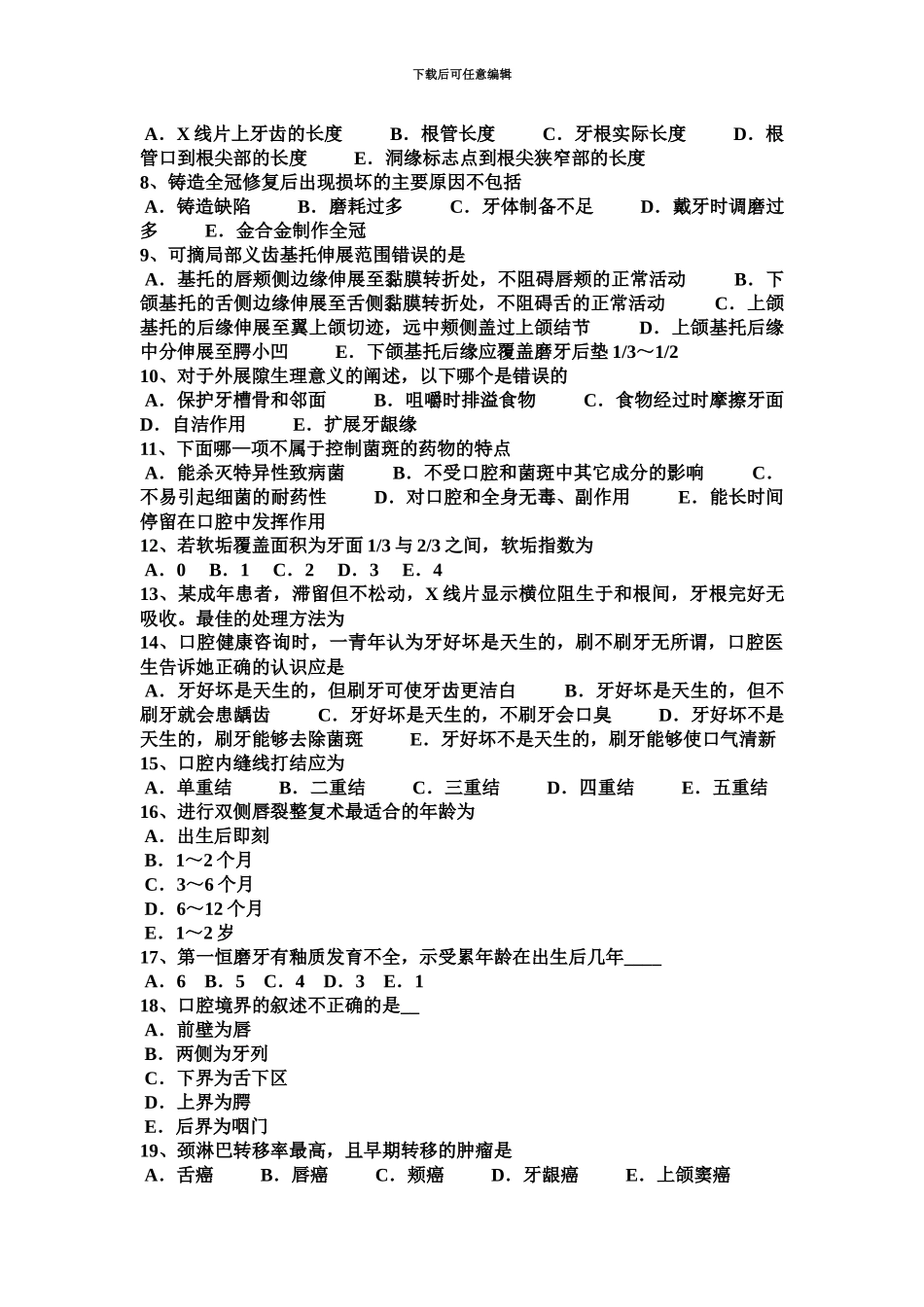 下载后可任意编辑

A．X 线片上牙齿的长度　B．根管长度　C．牙根实际长度　D．根管口到根尖部的长度　E．洞缘标志点到根尖狭窄部的长度
8、铸造全冠修复后出现损坏的主要原因不包括
A．铸造缺陷　B．磨耗过多　C．牙体制备不足　D．戴牙时调磨过多　E．金合金制作全冠
9、可摘局部义齿基托伸展范围错误的是
A．基托的唇颊侧边缘伸展至黏膜转折处，不阻碍唇颊的正常活动　B．下颌基托的舌侧边缘伸展至舌侧黏膜转折处，不阻碍舌的正常活动　C．上颌基托的后缘伸展至翼上颌切迹，远中颊侧盖过上颌结节　D．上颌基托后缘中分伸展至腭小凹　E．下颌基托后缘应覆盖磨牙后垫 1/3～1/2
10、对于外展隙生理意义的阐述，以下哪个是错误的
A．保护牙槽骨和邻面　B．咀嚼时排溢食物　C．食物经过时摩擦牙面　D．自洁作用　E．扩展牙龈缘
11、下面哪一项不属于控制菌斑的药物的特点
A．能杀灭特异性致病菌　B．不受口腔和菌斑中其它成分的影响　C．不易引起细菌的耐药性　D．对口腔和全身无毒、副作用　E．能长时间停留在口腔中发挥作用
12、若软垢覆盖面积为牙面 1/3 与 2/3 之间，软垢指数为
A．0　B．1　C．2　D．3　E．4
13、某成年患者，滞留但不松动，X 线片显示横位阻生于和根间，牙根完好无吸收。最佳的处理方法为
14、口腔健康咨询时，一青年认为牙好坏是天生的，刷不刷牙无所谓，口腔医生告诉她正确的认识应是
A．牙好坏是天生的，但刷牙可使牙齿更洁白　B．牙好坏是天生的，但不刷牙就会患龋齿　C．牙好坏是天生的，不刷牙会口臭　D．牙好坏不是天生的，刷牙能够去除菌斑　E．牙好坏不是天生的，刷牙能够使口气清新
15、口腔内缝线打结应为
A．单重结　B．二重结　C．三重结　D．四重结　E．五重结
16、进行双侧唇裂整复术最适合的年龄为
A．出生后即刻
B．1～2 个月
C．3～6 个月
D．6～12 个月
E．1～2 岁
17、第一恒磨牙有釉质发育不全，示受累年龄在出生后几年____
A．6　B．5　C．4　D．3　E．1
18、口腔境界的叙述不正确的是__
A．前壁为唇
B．两侧为牙列
C．下界为舌下区
D．上界为腭
E．后界为咽门
19、颈淋巴转移率最高，且早期转移的肿瘤是
A．舌癌　B．唇癌　C．颊癌　D．牙龈癌　E．上颌窦癌